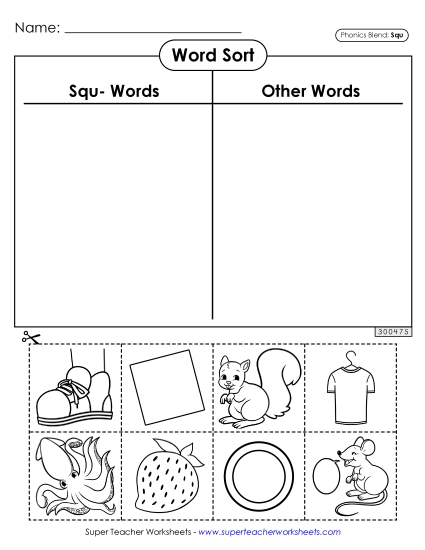 Name: ______________________

Phonics Blend: Squ

Word Sort

| Squ- Words | Other Words |
|---|---|
| | |

300475

Super Teacher Worksheets - www.superteacherworksheets.com